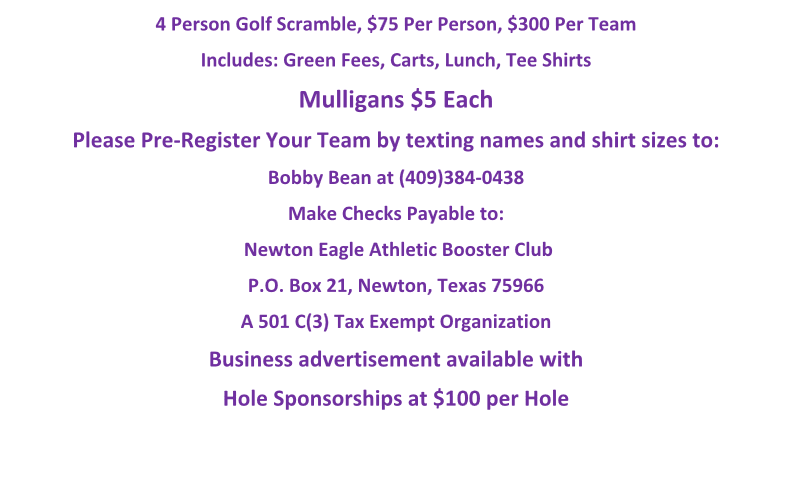 4 Person Golf Scramble, \$75 Per Person, \$300 Per Team

Includes: Green Fees, Carts, Lunch, Tee Shirts

Mulligans \$5 Each

Please Pre-Register Your Team by texting names and shirt sizes to:

Bobby Bean at (409)384-0438

Make Checks Payable to:

Newton Eagle Athletic Booster Club

P.O. Box 21, Newton, Texas 75966

A 501 C(3) Tax Exempt Organization

Business advertisement available with

Hole Sponsorships at \$100 per Hole